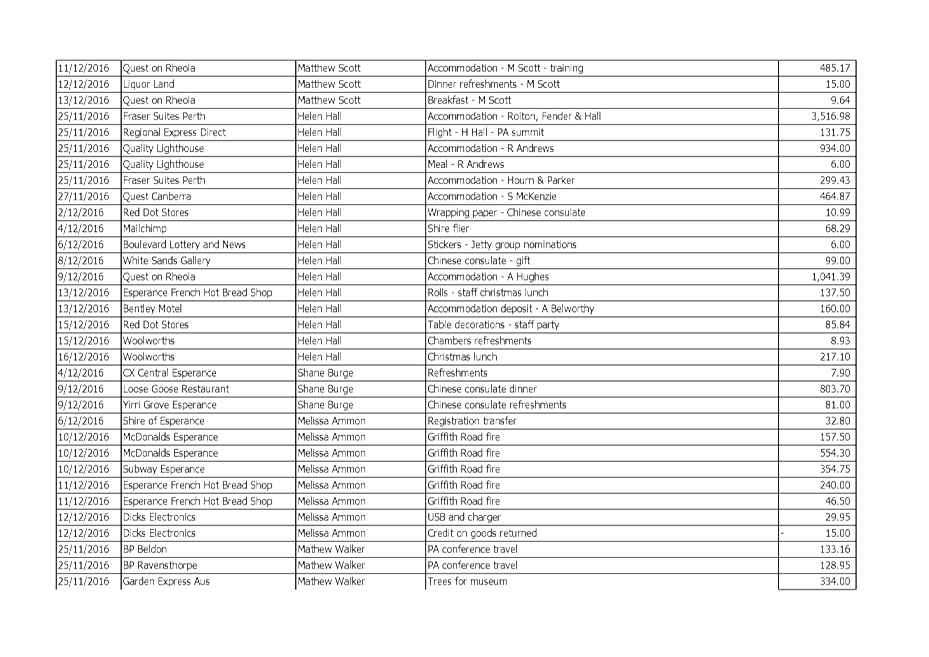 | | | | | |
|---|---|---|---|---|
| 11/12/2016 | Quest on Rheola | Matthew Scott | Accommodation - M Scott - training | 485.17 |
| 12/12/2016 | Liquor Land | Matthew Scott | Dinner refreshments - M Scott | 15.00 |
| 13/12/2016 | Quest on Rheola | Matthew Scott | Breakfast - M Scott | 9.64 |
| 25/11/2016 | Fraser Suites Perth | Helen Hall | Accommodation - Rolton, Fender & Hall | 3,516.98 |
| 25/11/2016 | Regional Express Direct | Helen Hall | Flight - H Hall - PA summit | 131.75 |
| 25/11/2016 | Quality Lighthouse | Helen Hall | Accommodation - R Andrews | 934.00 |
| 25/11/2016 | Quality Lighthouse | Helen Hall | Meal - R Andrews | 6.00 |
| 25/11/2016 | Fraser Suites Perth | Helen Hall | Accommodation - Hourn & Parker | 299.43 |
| 27/11/2016 | Quest Canberra | Helen Hall | Accommodation - S McKenzie | 464.87 |
| 2/12/2016 | Red Dot Stores | Helen Hall | Wrapping paper - Chinese consulate | 10.99 |
| 4/12/2016 | Mailchimp | Helen Hall | Shire flier | 68.29 |
| 6/12/2016 | Boulevard Lottery and News | Helen Hall | Stickers - Jetty group nominations | 6.00 |
| 8/12/2016 | White Sands Gallery | Helen Hall | Chinese consulate - gift | 99.00 |
| 9/12/2016 | Quest on Rheola | Helen Hall | Accommodation - A Hughes | 1,041.39 |
| 13/12/2016 | Esperance French Hot Bread Shop | Helen Hall | Rolls - staff christmas lunch | 137.50 |
| 13/12/2016 | Bentley Motel | Helen Hall | Accommodation deposit - A Belworthy | 160.00 |
| 15/12/2016 | Red Dot Stores | Helen Hall | Table decorations - staff party | 85.84 |
| 15/12/2016 | Woolworths | Helen Hall | Chambers refreshments | 8.93 |
| 16/12/2016 | Woolworths | Helen Hall | Christmas lunch | 217.10 |
| 4/12/2016 | CX Central Esperance | Shane Burge | Refreshments | 7.90 |
| 9/12/2016 | Loose Goose Restaurant | Shane Burge | Chinese consulate dinner | 803.70 |
| 9/12/2016 | Yirri Grove Esperance | Shane Burge | Chinese consulate refreshments | 81.00 |
| 6/12/2016 | Shire of Esperance | Melissa Ammon | Registration transfer | 32.80 |
| 10/12/2016 | McDonalds Esperance | Melissa Ammon | Griffith Road fire | 157.50 |
| 10/12/2016 | McDonalds Esperance | Melissa Ammon | Griffith Road fire | 554.30 |
| 10/12/2016 | Subway Esperance | Melissa Ammon | Griffith Road fire | 354.75 |
| 11/12/2016 | Esperance French Hot Bread Shop | Melissa Ammon | Griffith Road fire | 240.00 |
| 11/12/2016 | Esperance French Hot Bread Shop | Melissa Ammon | Griffith Road fire | 46.50 |
| 12/12/2016 | Dicks Electronics | Melissa Ammon | USB and charger | 29.95 |
| 12/12/2016 | Dicks Electronics | Melissa Ammon | Credit on goods returned | - 15.00 |
| 25/11/2016 | BP Beldon | Mathew Walker | PA conference travel | 133.16 |
| 25/11/2016 | BP Ravensthorpe | Mathew Walker | PA conference travel | 128.95 |
| 25/11/2016 | Garden Express Aus | Mathew Walker | Trees for museum | 334.00 |